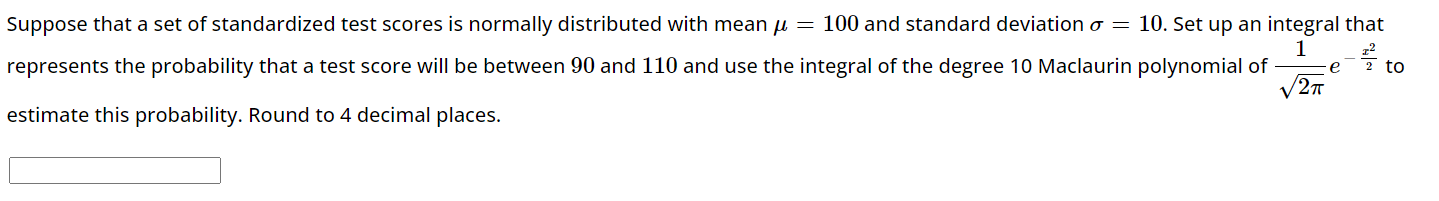 Suppose that a set of standardized test scores is normally distributed with mean $\mu = 100$ and standard deviation $\sigma = 10$. Set up an integral that represents the probability that a test score will be between $90$ and $110$ and use the integral of the degree 10 Maclaurin polynomial of $\frac{1}{\sqrt{2\pi}}e^{-\frac{x^2}{2}}$ to estimate this probability. Round to 4 decimal places.